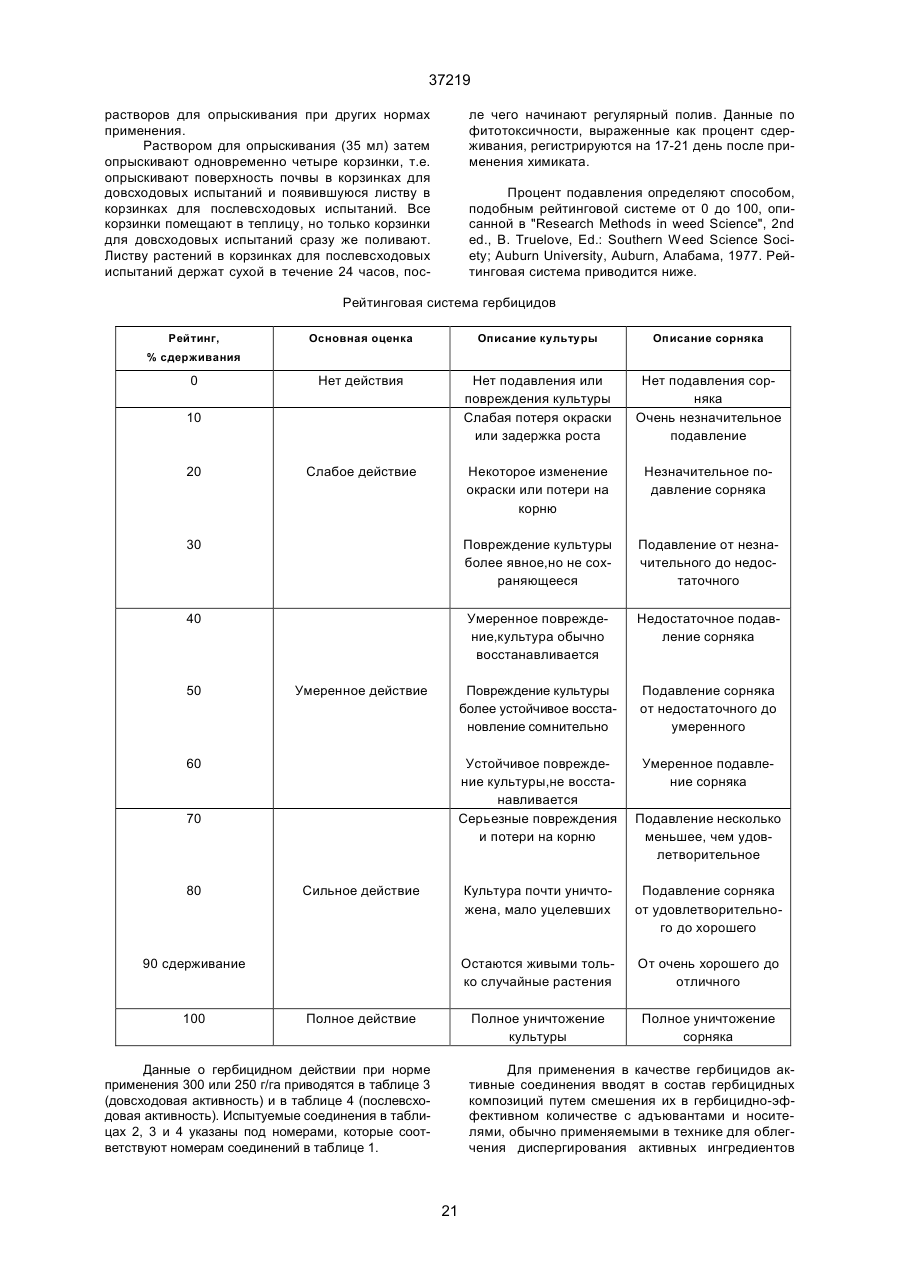 37219

растворов для опрыскивания при других нормах применения.

Раствором для опрыскивания (35 мл) затем опрыскивают одновременно четыре корзинки, т.е. опрыскивают поверхность почвы в корзинках для довсходовых испытаний и появившуюся листву в корзинках для послевсходовых испытаний. Все корзинки помещают в теплицу, но только корзинки для довсходовых испытаний сразу же поливают. Листву растений в корзинках для послевсходовых испытаний держат сухой в течение 24 часов, после чего начинают регулярный полив. Данные по фитотоксичности, выраженные как процент сдерживания, регистрируются на 17-21 день после применения химиката.

Процент подавления определяют способом, подобным рейтинговой системе от 0 до 100, описанной в "Research Methods in weed Science", 2nd ed., B. Truelove, Ed.: Southern Weed Science Society; Auburn University, Auburn, Алабама, 1977. Рейтинговая система приводится ниже.

Рейтинговая система гербицидов

| Рейтинг, % сдерживания | Основная оценка | Описание культуры | Описание сорняка |
|---|---|---|---|
| 0 | Нет действия | Нет подавления или повреждения культуры | Нет подавления сорняка |
| 10 | | Слабая потеря окраски или задержка роста | Очень незначительное подавление |
| 20 | Слабое действие | Некоторое изменение окраски или потери на корню | Незначительное подавление сорняка |
| 30 | | Повреждение культуры более явное,но не сохраняющееся | Подавление от незначительного до недостаточного |
| 40 | | Умеренное повреждение,культура обычно восстанавливается | Недостаточное подавление сорняка |
| 50 | Умеренное действие | Повреждение культуры более устойчивое восстановление сомнительно | Подавление сорняка от недостаточного до умеренного |
| 60 | | Устойчивое повреждение культуры,не восстанавливается | Умеренное подавление сорняка |
| 70 | | Серьезные повреждения и потери на корню | Подавление несколько меньшее, чем удовлетворительное |
| 80 | Сильное действие | Культура почти уничтожена, мало уцелевших | Подавление сорняка от удовлетворительного до хорошего |
| 90 сдерживание | | Остаются живыми только случайные растения | От очень хорошего до отличного |
| 100 | Полное действие | Полное уничтожение культуры | Полное уничтожение сорняка |

Данные о гербицидном действии при норме применения 300 или 250 г/га приводятся в таблице 3 (довсходовая активность) и в таблице 4 (послевсходовая активность). Испытуемые соединения в таблицах 2, 3 и 4 указаны под номерами, которые соответствуют номерам соединений в таблице 1.

Для применения в качестве гербицидов активные соединения вводят в состав гербицидных композиций путем смешения их в гербицидно-эффективном количестве с адъювантами и носителями, обычно применяемыми в технике для облегчения диспергирования активных ингредиентов

21